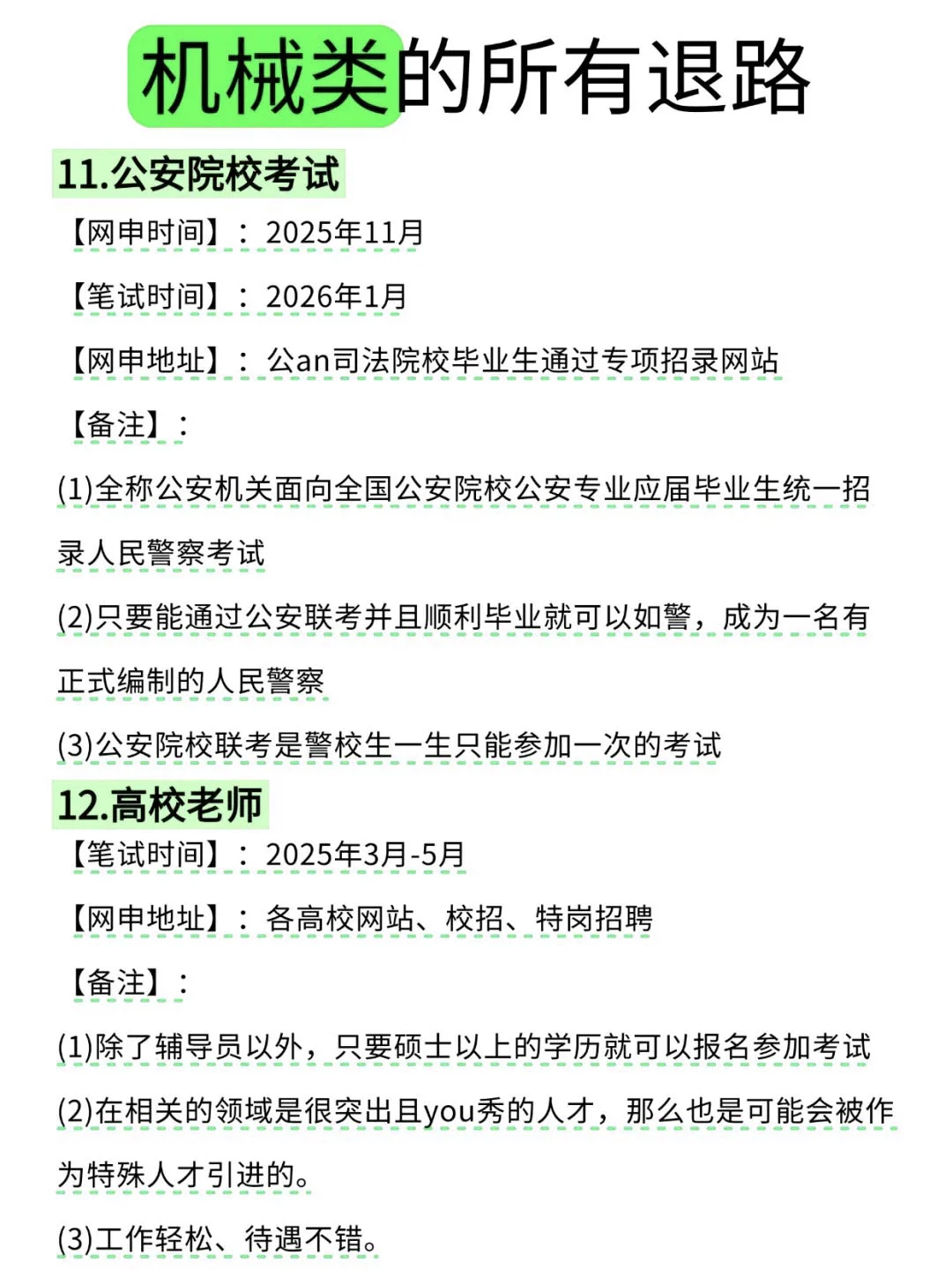 机械类的所有退路

11.公安院校考试

【网申时间】：2025年11月

【笔试时间】：2026年1月

【网申地址】：公an司法院校毕业生通过专项招录网站

【备注】：

(1)全称公安机关面向全国公安院校公安专业应届毕业生统一招录人民警察考试

(2)只要能通过公安联考并且顺利毕业就可以如警，成为一名有正式编制的人民警察

(3)公安院校联考是警校生一生只能参加一次的考试

12.高校老师

【笔试时间】：2025年3月-5月

【网申地址】：各高校网站、校招、特岗招聘

【备注】：

(1)除了辅导员以外，只要硕士以上的学历就可以报名参加考试

(2)在相关的领域是很突出且you秀的人才，那么也是可能会被作为特殊人才引进的。

(3)工作轻松、待遇不错。